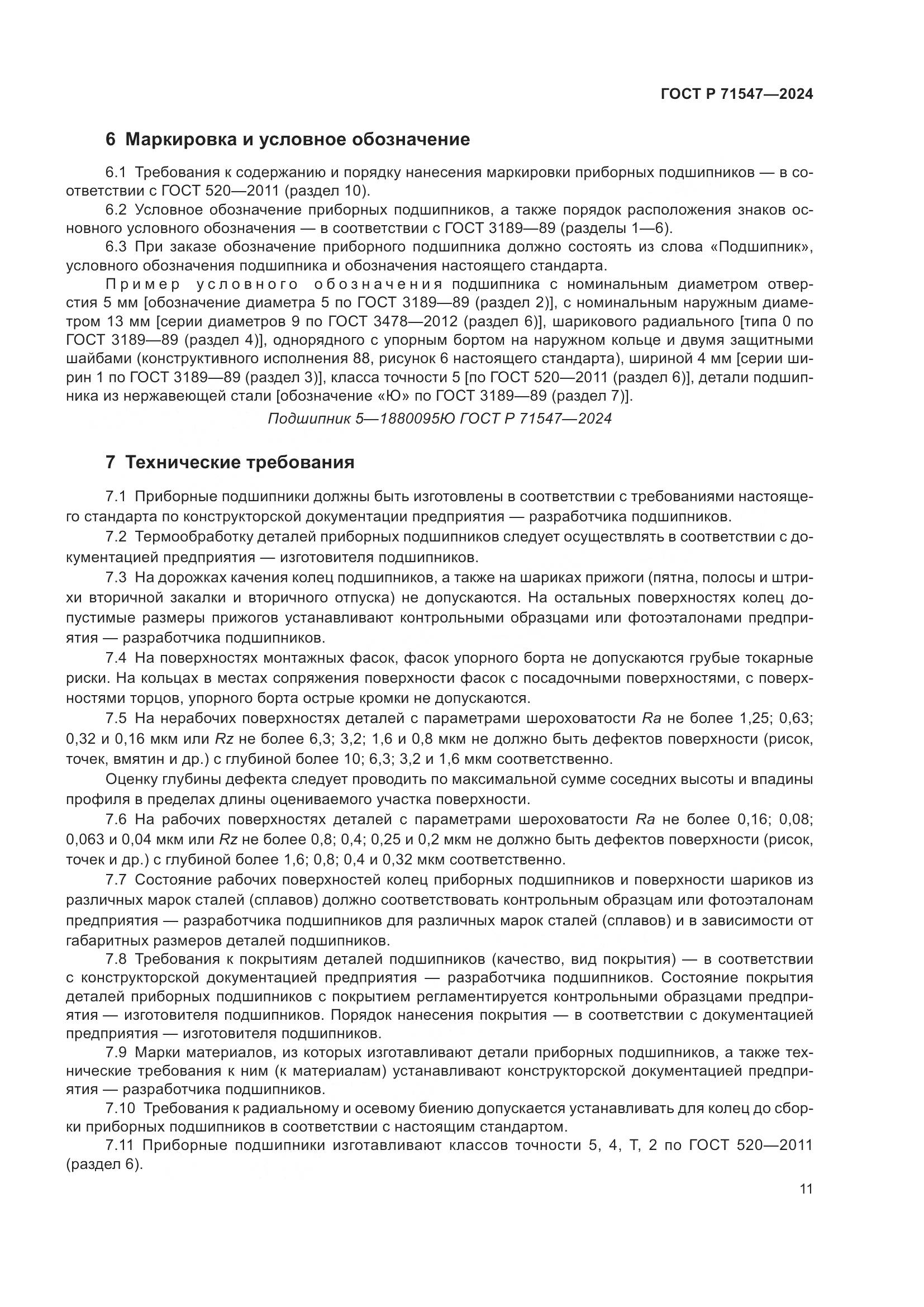 ГОСТ Р 71547—2024

6 Маркировка и условное обозначение

6.1 Требования к содержанию и порядку нанесения маркировки приборных подшипников — в соответствии с ГОСТ 520—2011 (раздел 10).

6.2 Условное обозначение приборных подшипников, а также порядок расположения знаков основного условного обозначения — в соответствии с ГОСТ 3189—89 (разделы 1—6).

6.3 При заказе обозначение приборного подшипника должно состоять из слова «Подшипник», условного обозначения подшипника и обозначения настоящего стандарта.

Пример условного обозначения подшипника с номинальным диаметром отверстия 5 мм [обозначение диаметра 5 по ГОСТ 3189—89 (раздел 2)], с номинальным наружным диаметром 13 мм [серии диаметров 9 по ГОСТ 3478—2012 (раздел 6)], шарикового радиального [типа 0 по ГОСТ 3189—89 (раздел 4)], однорядного с упорным бортом на наружном кольце и двумя защитными шайбами (конструктивного исполнения 88, рисунок 6 настоящего стандарта), шириной 4 мм [серии ширин 1 по ГОСТ 3189—89 (раздел 3)], класса точности 5 [по ГОСТ 520—2011 (раздел 6)], детали подшипника из нержавеющей стали [обозначение «Ю» по ГОСТ 3189—89 (раздел 7)].

Подшипник 5—1880095Ю ГОСТ Р 71547—2024

7 Технические требования

7.1 Приборные подшипники должны быть изготовлены в соответствии с требованиями настоящего стандарта по конструкторской документации предприятия — разработчика подшипников.

7.2 Термообработку деталей приборных подшипников следует осуществлять в соответствии с документацией предприятия — изготовителя подшипников.

7.3 На дорожках качения колец подшипников, а также на шариках прижоги (пятна, полосы и штрихи вторичной закалки и вторичного отпуска) не допускаются. На остальных поверхностях колец допустимые размеры прижогов устанавливают контрольными образцами или фотоэталонами предприятия — разработчика подшипников.

7.4 На поверхностях монтажных фасок, фасок упорного борта не допускаются грубые токарные риски. На кольцах в местах сопряжения поверхности фасок с посадочными поверхностями, с поверхностями торцов, упорного борта острые кромки не допускаются.

7.5 На нерабочих поверхностях деталей с параметрами шероховатости $Ra$ не более 1,25; 0,63; 0,32 и 0,16 мкм или $Rz$ не более 6,3; 3,2; 1,6 и 0,8 мкм не должно быть дефектов поверхности (рисок, точек, вмятин и др.) с глубиной более 10; 6,3; 3,2 и 1,6 мкм соответственно.

Оценку глубины дефекта следует проводить по максимальной сумме соседних высоты и впадины профиля в пределах длины оцениваемого участка поверхности.

7.6 На рабочих поверхностях деталей с параметрами шероховатости $Ra$ не более 0,16; 0,08; 0,063 и 0,04 мкм или $Rz$ не более 0,8; 0,4; 0,25 и 0,2 мкм не должно быть дефектов поверхности (рисок, точек и др.) с глубиной более 1,6; 0,8; 0,4 и 0,32 мкм соответственно.

7.7 Состояние рабочих поверхностей колец приборных подшипников и поверхности шариков из различных марок сталей (сплавов) должно соответствовать контрольным образцам или фотоэталонам предприятия — разработчика подшипников для различных марок сталей (сплавов) и в зависимости от габаритных размеров деталей подшипников.

7.8 Требования к покрытиям деталей подшипников (качество, вид покрытия) — в соответствии с конструкторской документацией предприятия — разработчика подшипников. Состояние покрытия деталей приборных подшипников с покрытием регламентируется контрольными образцами предприятия — изготовителя подшипников. Порядок нанесения покрытия — в соответствии с документацией предприятия — изготовителя подшипников.

7.9 Марки материалов, из которых изготавливают детали приборных подшипников, а также технические требования к ним (к материалам) устанавливают конструкторской документацией предприятия — разработчика подшипников.

7.10 Требования к радиальному и осевому биению допускается устанавливать для колец до сборки приборных подшипников в соответствии с настоящим стандартом.

7.11 Приборные подшипники изготавливают классов точности 5, 4, Т, 2 по ГОСТ 520—2011 (раздел 6).

11